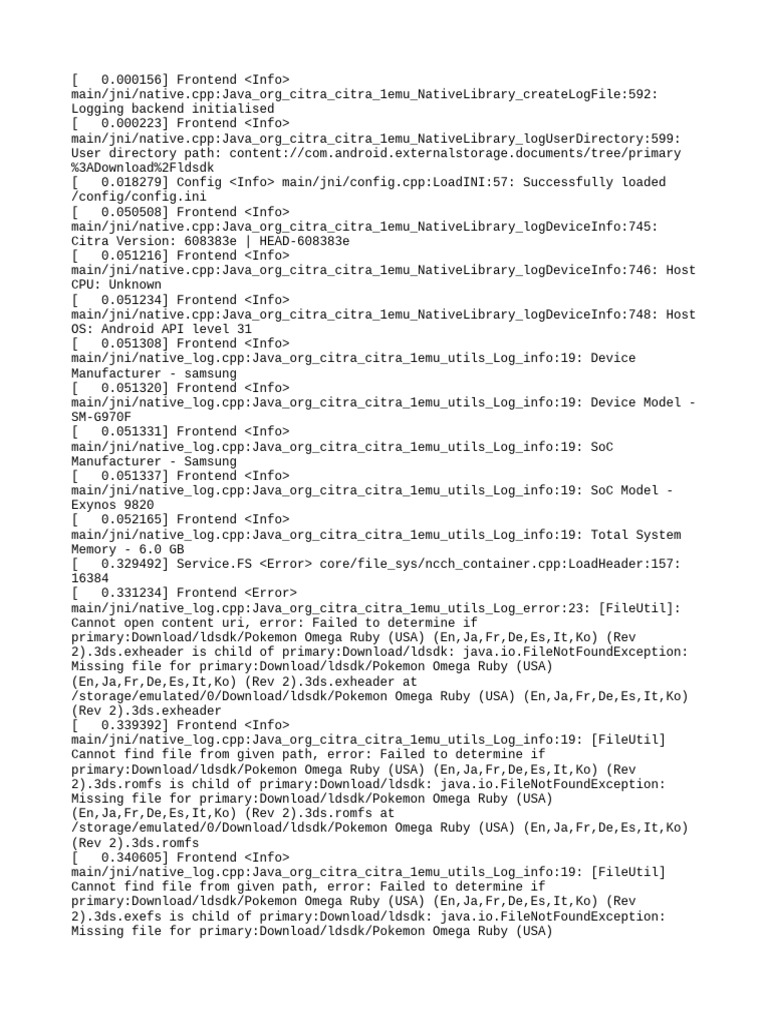 [   0.000156] Frontend <Info> main/jni/native.cpp:Java_org_citra_citra_1emu_NativeLibrary_createLogFile:592: Logging backend initialised
[   0.000223] Frontend <Info> main/jni/native.cpp:Java_org_citra_citra_1emu_NativeLibrary_logUserDirectory:599: User directory path: content://com.android.externalstorage.documents/tree/primary%3ADownload%2Fldsdk
[   0.018279] Config <Info> main/jni/config.cpp:LoadINI:57: Successfully loaded /config/config.ini
[   0.050508] Frontend <Info> main/jni/native.cpp:Java_org_citra_citra_1emu_NativeLibrary_logDeviceInfo:745: Citra Version: 608383e | HEAD-608383e
[   0.051216] Frontend <Info> main/jni/native.cpp:Java_org_citra_citra_1emu_NativeLibrary_logDeviceInfo:746: Host CPU: Unknown
[   0.051234] Frontend <Info> main/jni/native.cpp:Java_org_citra_citra_1emu_NativeLibrary_logDeviceInfo:748: Host OS: Android API level 31
[   0.051308] Frontend <Info> main/jni/native_log.cpp:Java_org_citra_citra_1emu_utils_Log_info:19: Device Manufacturer - samsung
[   0.051320] Frontend <Info> main/jni/native_log.cpp:Java_org_citra_citra_1emu_utils_Log_info:19: Device Model - SM-G970F
[   0.051331] Frontend <Info> main/jni/native_log.cpp:Java_org_citra_citra_1emu_utils_Log_info:19: SoC Manufacturer - Samsung
[   0.051337] Frontend <Info> main/jni/native_log.cpp:Java_org_citra_citra_1emu_utils_Log_info:19: SoC Model - Exynos 9820
[   0.052165] Frontend <Info> main/jni/native_log.cpp:Java_org_citra_citra_1emu_utils_Log_info:19: Total System Memory - 6.0 GB
[   0.329492] Service.FS <Error> core/file_sys/ncch_container.cpp:LoadHeader:157: 16384
[   0.331234] Frontend <Error> main/jni/native_log.cpp:Java_org_citra_citra_1emu_utils_Log_error:23: [FileUtil]: Cannot open content uri, error: Failed to determine if primary:Download/ldsdk/Pokemon Omega Ruby (USA) (En,Ja,Fr,De,Es,It,Ko) (Rev 2).3ds.exheader is child of primary:Download/ldsdk: java.io.FileNotFoundException: Missing file for primary:Download/ldsdk/Pokemon Omega Ruby (USA) (En,Ja,Fr,De,Es,It,Ko) (Rev 2).3ds.exheader at /storage/emulated/0/Download/ldsdk/Pokemon Omega Ruby (USA) (En,Ja,Fr,De,Es,It,Ko) (Rev 2).3ds.exheader
[   0.339392] Frontend <Info> main/jni/native_log.cpp:Java_org_citra_citra_1emu_utils_Log_info:19: [FileUtil] Cannot find file from given path, error: Failed to determine if primary:Download/ldsdk/Pokemon Omega Ruby (USA) (En,Ja,Fr,De,Es,It,Ko) (Rev 2).3ds.romfs is child of primary:Download/ldsdk: java.io.FileNotFoundException: Missing file for primary:Download/ldsdk/Pokemon Omega Ruby (USA) (En,Ja,Fr,De,Es,It,Ko) (Rev 2).3ds.romfs at /storage/emulated/0/Download/ldsdk/Pokemon Omega Ruby (USA) (En,Ja,Fr,De,Es,It,Ko) (Rev 2).3ds.romfs
[   0.340605] Frontend <Info> main/jni/native_log.cpp:Java_org_citra_citra_1emu_utils_Log_info:19: [FileUtil] Cannot find file from given path, error: Failed to determine if primary:Download/ldsdk/Pokemon Omega Ruby (USA) (En,Ja,Fr,De,Es,It,Ko) (Rev 2).3ds.exefs is child of primary:Download/ldsdk: java.io.FileNotFoundException: Missing file for primary:Download/ldsdk/Pokemon Omega Ruby (USA)